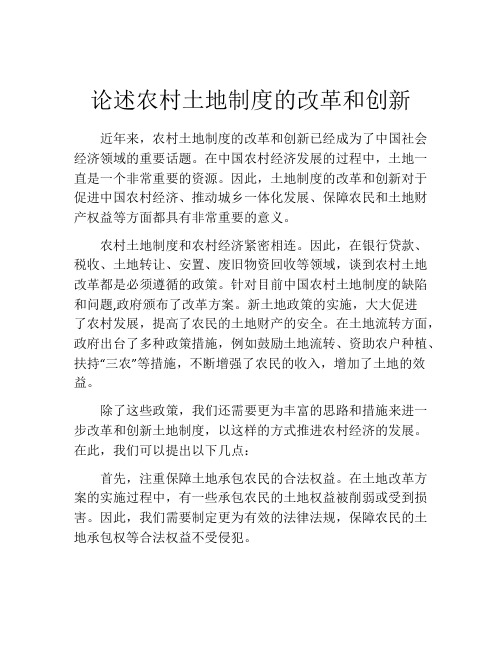 论述农村土地制度的改革和创新

近年来，农村土地制度的改革和创新已经成为了中国社会经济领域的重要话题。在中国农村经济发展的过程中，土地一直是一个非常重要的资源。因此，土地制度的改革和创新对于促进中国农村经济、推动城乡一体化发展、保障农民和土地财产权益等方面都具有非常重要的意义。

农村土地制度和农村经济紧密相连。因此，在银行贷款、税收、土地转让、安置、废旧物资回收等领域，谈到农村土地改革都是必须遵循的政策。针对目前中国农村土地制度的缺陷和问题,政府颁布了改革方案。新土地政策的实施，大大促进了农村发展，提高了农民的土地财产的安全。在土地流转方面，政府出台了多种政策措施，例如鼓励土地流转、资助农户种植、扶持“三农”等措施，不断增强了农民的收入，增加了土地的效益。

除了这些政策，我们还需要更为丰富的思路和措施来进一步改革和创新土地制度，以这样的方式推进农村经济的发展。在此，我们可以提出以下几点：

首先，注重保障土地承包农民的合法权益。在土地改革方案的实施过程中，有一些承包农民的土地权益被削弱或受到损害。因此，我们需要制定更为有效的法律法规，保障农民的土地承包权等合法权益不受侵犯。